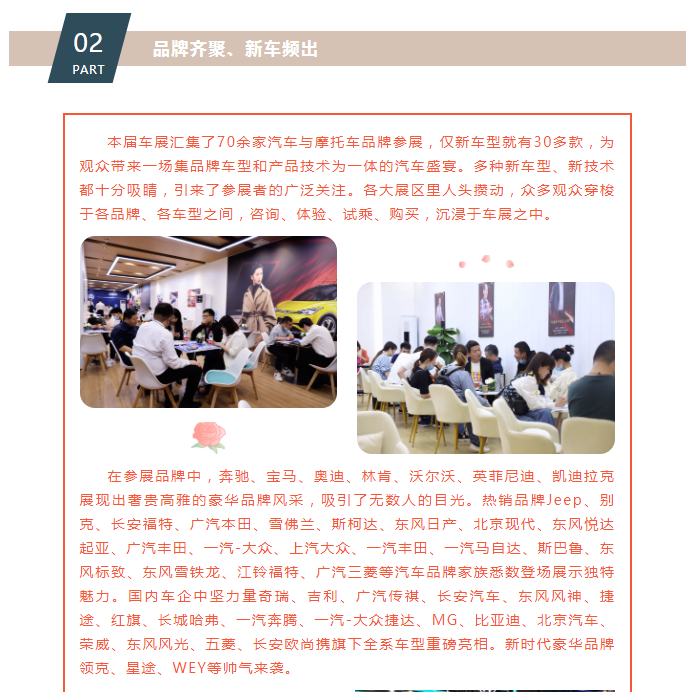 02
PART
品牌齐聚、新车频出

本届车展汇集了70余家汽车与摩托车品牌参展，仅新车型就有30多款，为观众带来一场集品牌车型和产品技术为一体的汽车盛宴。多种新车型、新技术都十分吸睛，引来了参展者的广泛关注。各大展区里人头攒动，众多观众穿梭于各品牌、各车型之间，咨询、体验、试乘、购买，沉浸于车展之中。

在参展品牌中，奔驰、宝马、奥迪、林肯、沃尔沃、英菲尼迪、凯迪拉克展现出奢贵高雅的豪华品牌风采，吸引了无数人的目光。热销品牌Jeep、别克、长安福特、广汽本田、雪佛兰、斯柯达、东风日产、北京现代、东风悦达起亚、广汽丰田、一汽-大众、上汽大众、一汽丰田、一汽马自达、斯巴鲁、东风标致、东风雪铁龙、江铃福特、广汽三菱等汽车品牌家族悉数登场展示独特魅力。国内车企中坚力量奇瑞、吉利、广汽传祺、长安汽车、东风风神、捷途、红旗、长城哈弗、一汽奔腾、一汽-大众捷达、MG、比亚迪、北京汽车、荣威、东风风光、五菱、长安欧尚携旗下全系车型重磅亮相。新时代豪华品牌领克、星途、WEY等帅气来袭。